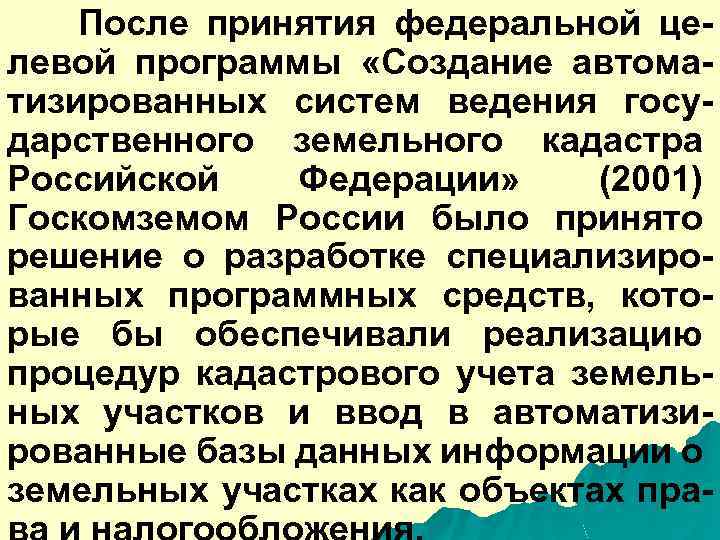 После принятия федеральной целевой программы «Создание автоматизированных систем ведения государственного земельного кадастра Российской Федерации» (2001) Госкомземом России было принято решение о разработке специализированных программных средств, которые бы обеспечивали реализацию процедур кадастрового учета земельных участков и ввод в автоматизированные базы данных информации о земельных участках как объектах права и налогообложения.